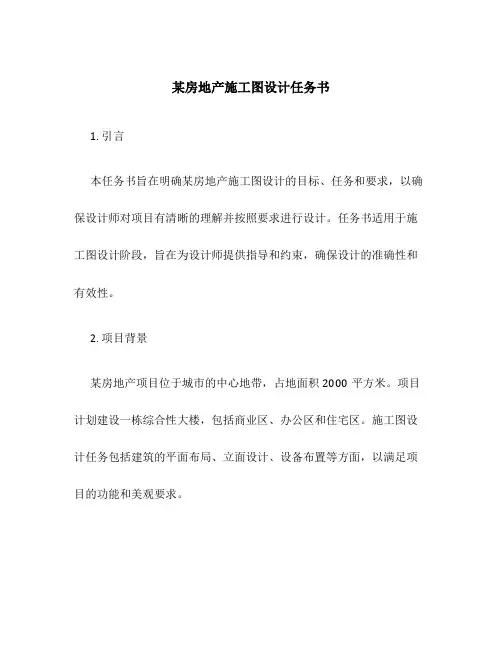 某房地产施工图设计任务书

1. 引言

本任务书旨在明确某房地产施工图设计的目标、任务和要求，以确保设计师对项目有清晰的理解并按照要求进行设计。任务书适用于施工图设计阶段，旨在为设计师提供指导和约束，确保设计的准确性和有效性。

2. 项目背景

某房地产项目位于城市的中心地带，占地面积 2000 平方米。项目计划建设一栋综合性大楼，包括商业区、办公区和住宅区。施工图设计任务包括建筑的平面布局、立面设计、设备布置等方面，以满足项目的功能和美观要求。